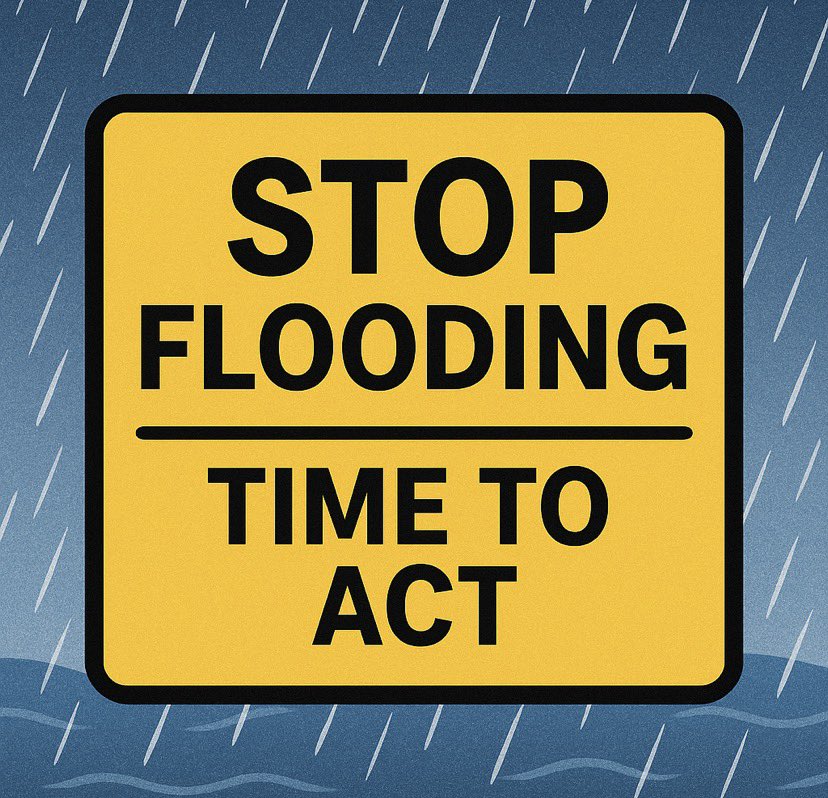 STOP
FLOODING

TIME TO
ACT